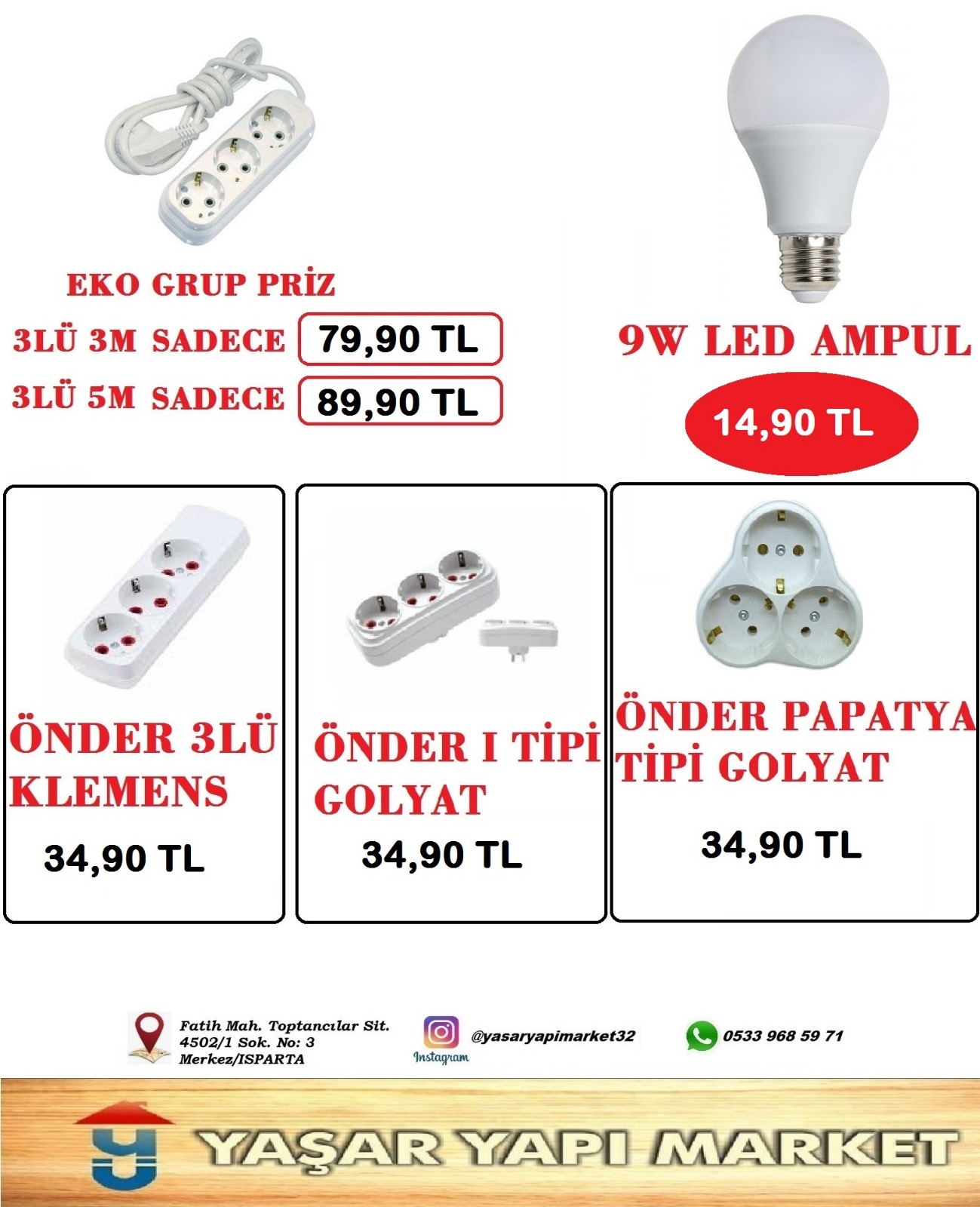 EKO GRUP PRİZ

3LÜ 3M SADECE 79,90 TL

3LÜ 5M SADECE 89,90 TL

9W LED AMPUL

14,90 TL

ÖNDER 3LÜ KLEMENS

34,90 TL

ÖNDER I TİPİ GOLYAT

34,90 TL

ÖNDER PAPATYA TİPİ GOLYAT

34,90 TL

Fatih Mah. Toptancılar Sit. 4502/1 Sok. No: 3 Merkez/ISPARTA

Instagram

@yasaryapimarket32

0533 968 59 71

YAŞAR YAPI MARKET